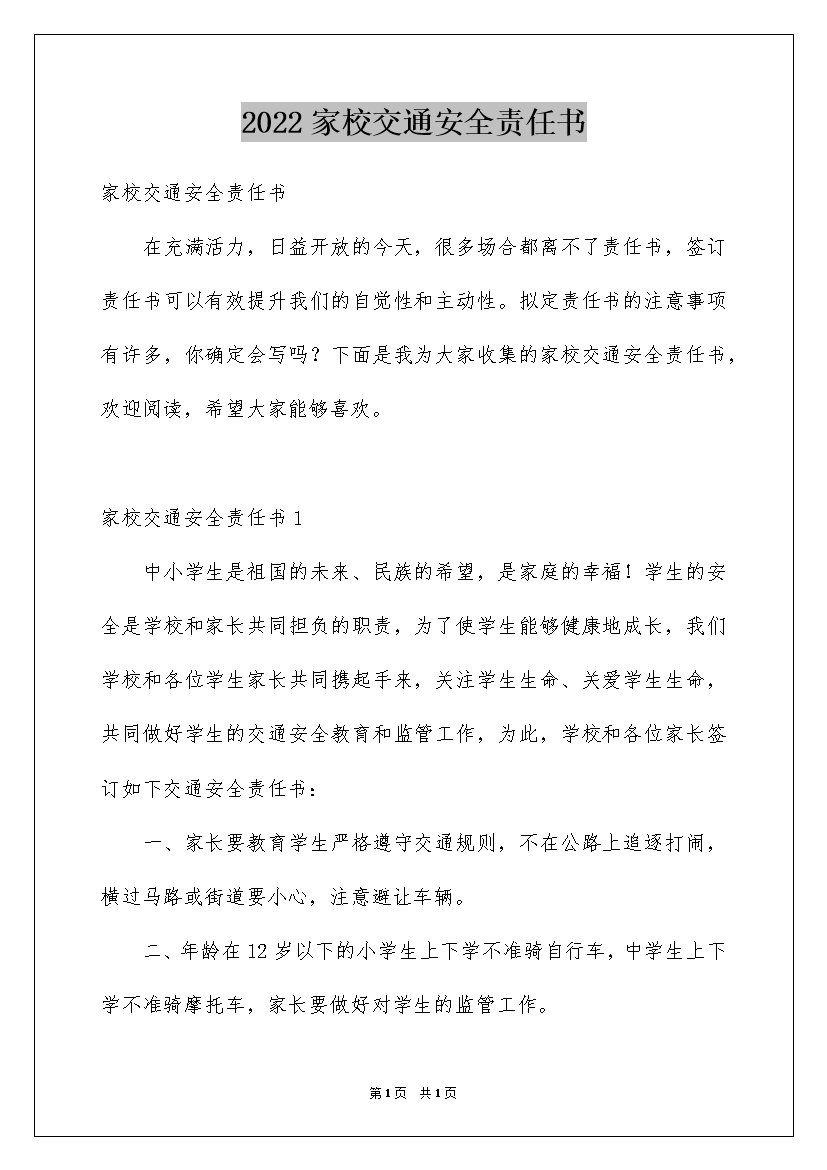 2022家校交通安全责任书

家校交通安全责任书

在充满活力，日益开放的今天，很多场合都离不了责任书，签订责任书可以有效提升我们的自觉性和主动性。拟定责任书的注意事项有许多，你确定会写吗？下面是我为大家收集的家校交通安全责任书，欢迎阅读，希望大家能够喜欢。

家校交通安全责任书1

中小学生是祖国的未来、民族的希望，是家庭的幸福！学生的安全是学校和家长共同担负的职责，为了使学生能够健康地成长，我们学校和各位学生家长共同携起手来，关注学生生命、关爱学生生命，共同做好学生的交通安全教育和监管工作，为此，学校和各位家长签订如下交通安全责任书：

一、家长要教育学生严格遵守交通规则，不在公路上追逐打闹，横过马路或街道要小心，注意避让车辆。

二、年龄在12岁以下的小学生上下学不准骑自行车，中学生上下学不准骑摩托车，家长要做好对学生的监管工作。

第1页 共1页